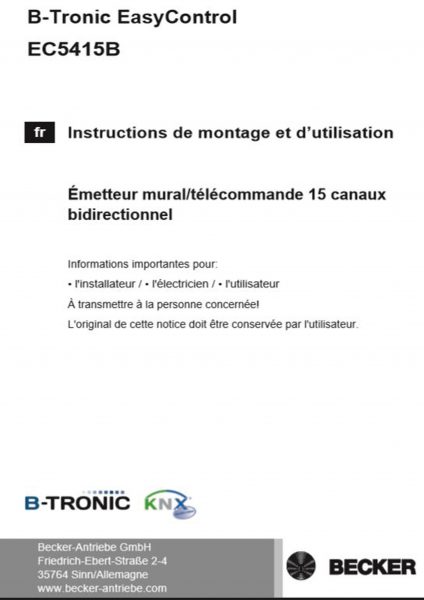 B-Tronic EasyControl
EC5415B

fr Instructions de montage et d'utilisation

Émetteur mural/télécommande 15 canaux bidirectionnel

Informations importantes pour:
• l'installateur / • l'électricien / • l'utilisateur
À transmettre à la personne concernée!
L'original de cette notice doit être conservée par l'utilisateur.

B-TRONIC KNX

Becker-Antriebe GmbH
Friedrich-Ebert-Straße 2-4
35764 Sinn/Allemagne
www.becker-antriebe.com

BECKER